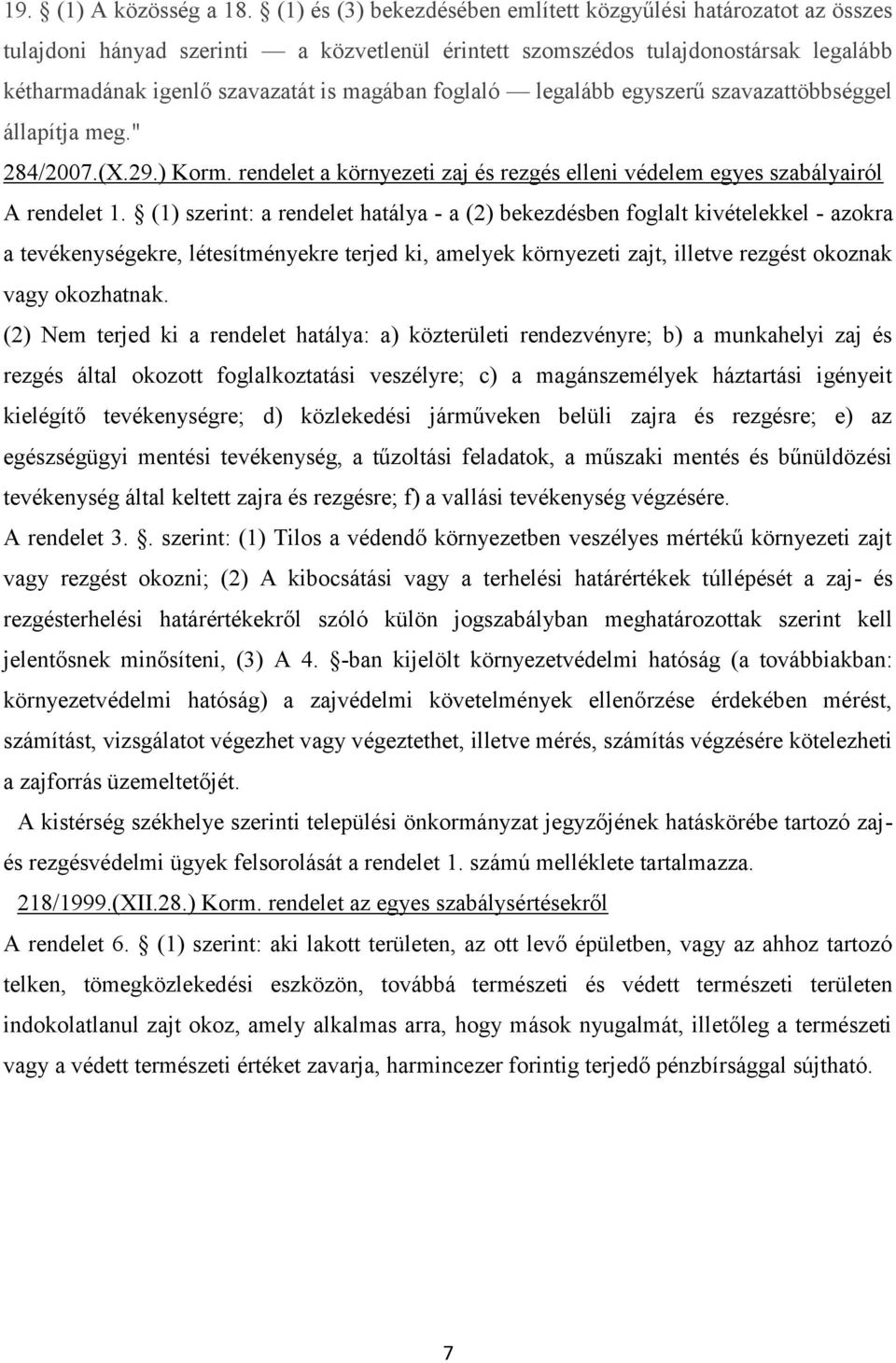 19. § (1) A közösség a 18. § (1) és (3) bekezdésében említett közgyűlési határozatot az összes tulajdoni hányad szerinti — a közvetlenül érintett szomszédos tulajdonostársak legalább kétharmadának igenlő szavazatát is magában foglaló — legalább egyszerű szavazattöbbséggel állapítja meg."

284/2007.(X.29.) Korm. rendelet a környezeti zaj és rezgés elleni védelem egyes szabályairól

A rendelet 1. § (1) szerint: a rendelet hatálya - a (2) bekezdésben foglalt kivételekkel - azokra a tevékenységekre, létesítményekre terjed ki, amelyek környezeti zajt, illetve rezgést okoznak vagy okozhatnak.

(2) Nem terjed ki a rendelet hatálya: a) közterületi rendezvényre; b) a munkahelyi zaj és rezgés által okozott foglalkoztatási veszélyre; c) a magánszemélyek háztartási igényeit kielégítő tevékenységre; d) közlekedési járműveken belüli zajra és rezgésre; e) az egészségügyi mentési tevékenység, a tűzoltási feladatok, a műszaki mentés és bűnüldözési tevékenység által keltett zajra és rezgésre; f) a vallási tevékenység végzésére.

A rendelet 3. §. szerint: (1) Tilos a védendő környezetben veszélyes mértékű környezeti zajt vagy rezgést okozni; (2) A kibocsátási vagy a terhelési határértékek túllépését a zaj- és rezgésterhelési határértékekről szóló külön jogszabályban meghatározottak szerint kell jelentősnek minősíteni, (3) A 4. §-ban kijelölt környezetvédelmi hatóság (a továbbiakban: környezetvédelmi hatóság) a zajvédelmi követelmények ellenőrzése érdekében mérést, számítást, vizsgálatot végezhet vagy végeztethet, illetve mérés, számítás végzésére kötelezheti a zajforrás üzemeltetőjét.

A kistérség székhelye szerinti települési önkormányzat jegyzőjének hatáskörébe tartozó zaj- és rezgésvédelmi ügyek felsorolását a rendelet 1. számú melléklete tartalmazza.

218/1999.(XII.28.) Korm. rendelet az egyes szabálysértésekről

A rendelet 6. § (1) szerint: aki lakott területen, az ott levő épületben, vagy az ahhoz tartozó telken, tömegközlekedési eszközön, továbbá természeti és védett természeti területen indokolatlanul zajt okoz, amely alkalmas arra, hogy mások nyugalmát, illetőleg a természeti vagy a védett természeti értéket zavarja, harmincezer forintig terjedő pénzbírsággal sújtható.

7